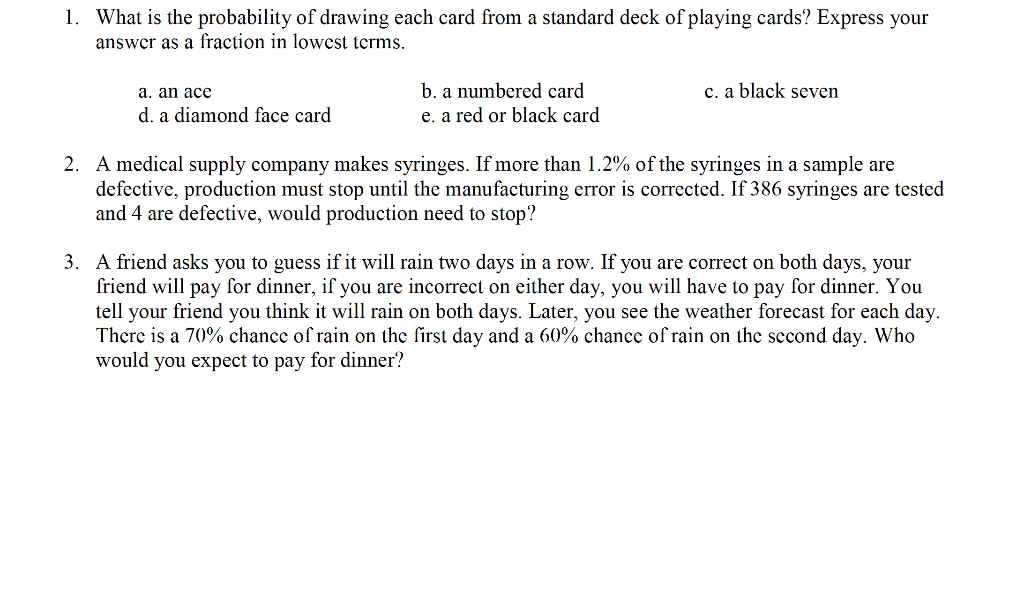 1. What is the probability of drawing each card from a standard deck of playing cards? Express your answer as a fraction in lowest terms.

a. an ace
b. a numbered card
c. a black seven
d. a diamond face card
e. a red or black card

2. A medical supply company makes syringes. If more than 1.2% of the syringes in a sample are defective, production must stop until the manufacturing error is corrected. If 386 syringes are tested and 4 are defective, would production need to stop?

3. A friend asks you to guess if it will rain two days in a row. If you are correct on both days, your friend will pay for dinner, if you are incorrect on either day, you will have to pay for dinner. You tell your friend you think it will rain on both days. Later, you see the weather forecast for each day. There is a 70% chance of rain on the first day and a 60% chance of rain on the second day. Who would you expect to pay for dinner?